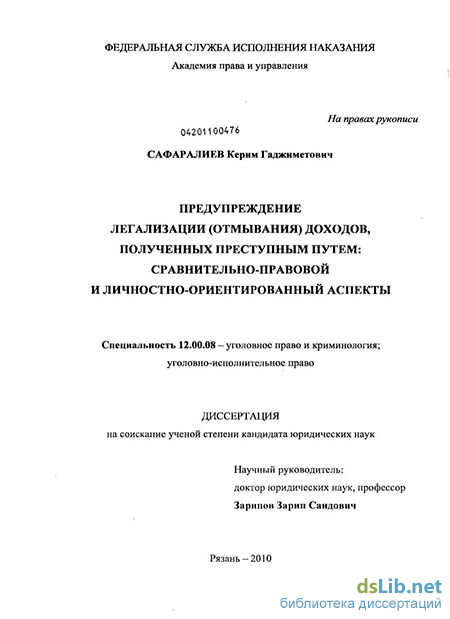 ФЕДЕРАЛЬНАЯ СЛУЖБА ИСПОЛНЕНИЯ НАКАЗАНИЯ
Академия права и управления

На правах рукописи

04201100476

САФАРАЛИЕВ Керим Гаджиметович

ПРЕДУПРЕЖДЕНИЕ
ЛЕГАЛИЗАЦИИ (ОТМЫВАНИЯ) ДОХОДОВ,
ПОЛУЧЕННЫХ ПРЕСТУПНЫМ ПУТЕМ:
СРАВНИТЕЛЬНО-ПРАВОВОЙ
И ЛИЧНОСТНО-ОРИЕНТИРОВАННЫЙ АСПЕКТЫ

Специальность 12.00.08 – уголовное право и криминология;
уголовно-исполнительное право

ДИССЕРТАЦИЯ
на соискание ученой степени кандидата юридических наук

Научный руководитель:
доктор юридических наук, профессор
Зарипов Зарип Саидович

Рязань – 2010

dsLib.net
библиотека диссертаций